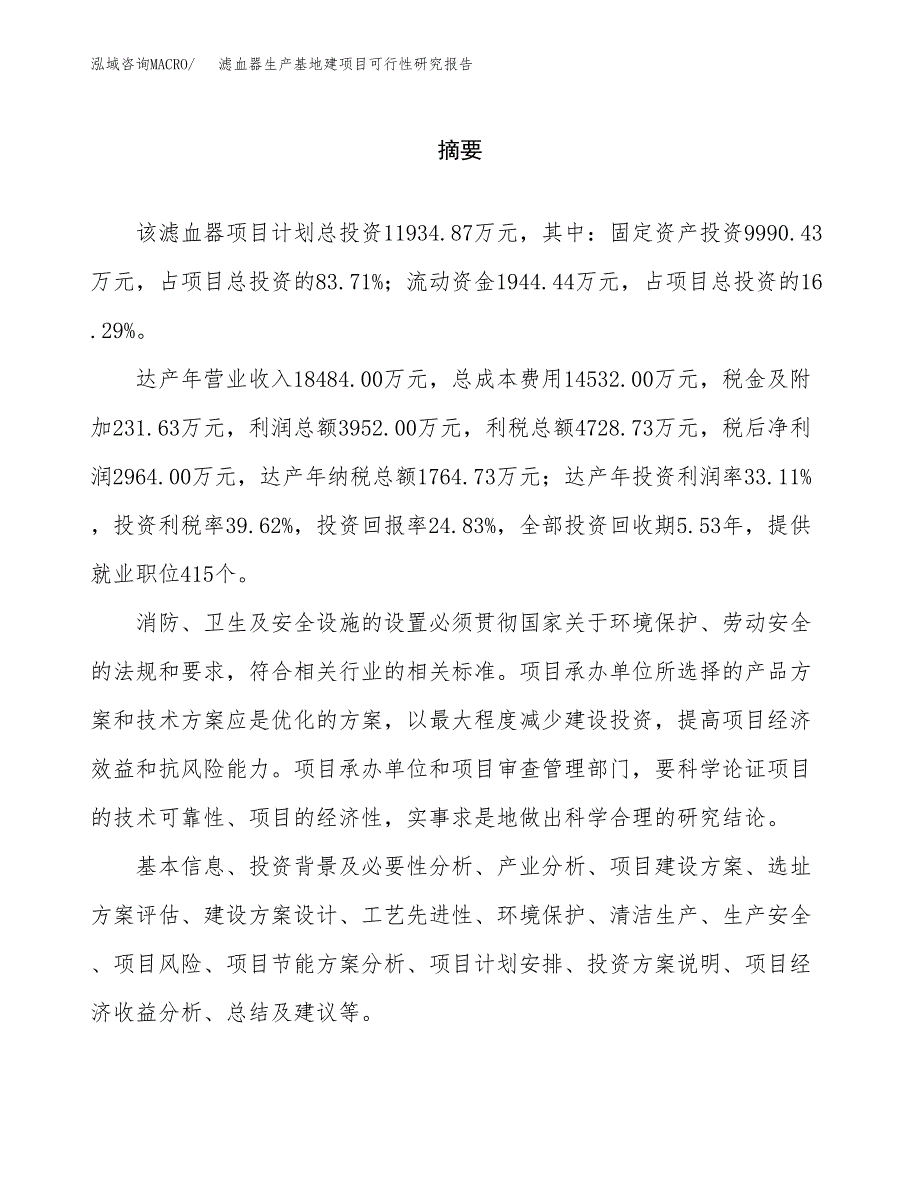 泓域咨询MACRO/　　滤血器生产基地建项目可行性研究报告

摘要

该滤血器项目计划总投资11934.87万元，其中：固定资产投资9990.43万元，占项目总投资的83.71%；流动资金1944.44万元，占项目总投资的16.29%。

达产年营业收入18484.00万元，总成本费用14532.00万元，税金及附加231.63万元，利润总额3952.00万元，利税总额4728.73万元，税后净利润2964.00万元，达产年纳税总额1764.73万元；达产年投资利润率33.11%，投资利税率39.62%，投资回报率24.83%，全部投资回收期5.53年，提供就业职位415个。

消防、卫生及安全设施的设置必须贯彻国家关于环境保护、劳动安全的法规和要求，符合相关行业的相关标准。项目承办单位所选择的产品方案和技术方案应是优化的方案，以最大程度减少建设投资，提高项目经济效益和抗风险能力。项目承办单位和项目审查管理部门，要科学论证项目的技术可靠性、项目的经济性，实事求是地做出科学合理的研究结论。

基本信息、投资背景及必要性分析、产业分析、项目建设方案、选址方案评估、建设方案设计、工艺先进性、环境保护、清洁生产、生产安全、项目风险、项目节能方案分析、项目计划安排、投资方案说明、项目经济收益分析、总结及建议等。